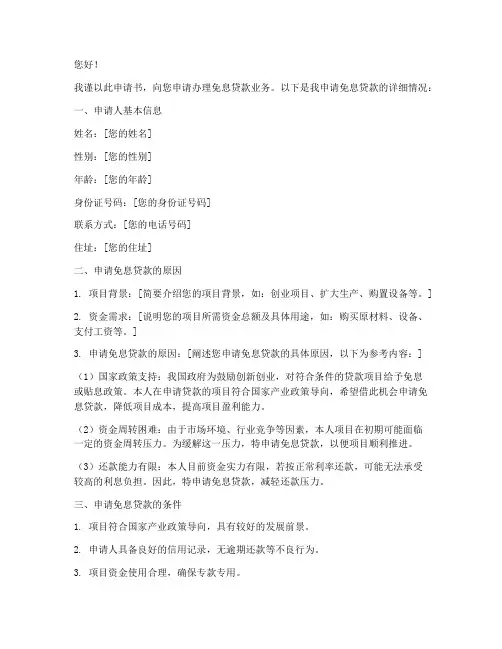 您好！

我谨以此申请书，向您申请办理免息贷款业务。以下是我申请免息贷款的详细情况：

一、申请人基本信息

姓名：[您的姓名]

性别：[您的性别]

年龄：[您的年龄]

身份证号码：[您的身份证号码]

联系方式：[您的电话号码]

住址：[您的住址]

二、申请免息贷款的原因

1. 项目背景：[简要介绍您的项目背景，如：创业项目、扩大生产、购置设备等。]

2. 资金需求：[说明您的项目所需资金总额及具体用途，如：购买原材料、设备、支付工资等。]

3. 申请免息贷款的原因：[阐述您申请免息贷款的具体原因，以下为参考内容：]

（1）国家政策支持：我国政府为鼓励创新创业，对符合条件的贷款项目给予免息或贴息政策。本人在申请贷款的项目符合国家产业政策导向，希望借此机会申请免息贷款，降低项目成本，提高项目盈利能力。

（2）资金周转困难：由于市场环境、行业竞争等因素，本人项目在初期可能面临一定的资金周转压力。为缓解这一压力，特申请免息贷款，以便项目顺利推进。

（3）还款能力有限：本人目前资金实力有限，若按正常利率还款，可能无法承受较高的利息负担。因此，特申请免息贷款，减轻还款压力。

三、申请免息贷款的条件

1. 项目符合国家产业政策导向，具有较好的发展前景。

2. 申请人具备良好的信用记录，无逾期还款等不良行为。

3. 项目资金使用合理，确保专款专用。